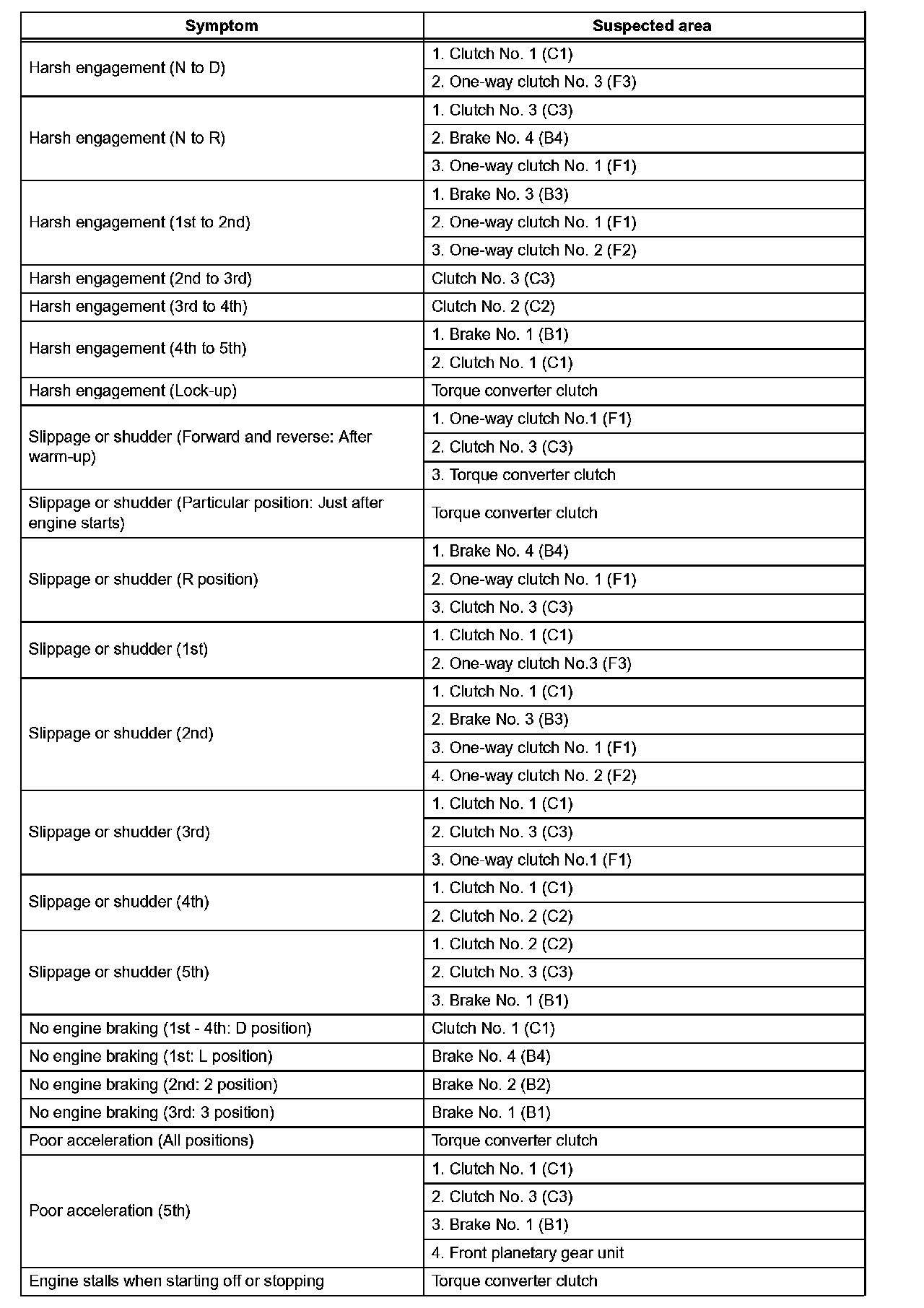 | Symptom | Suspected area |
|---|---|
| Harsh engagement (N to D) | 1. Clutch No. 1 (C1) |
| | 2. One-way clutch No. 3 (F3) |
| Harsh engagement (N to R) | 1. Clutch No. 3 (C3) |
| | 2. Brake No. 4 (B4) |
| | 3. One-way clutch No. 1 (F1) |
| Harsh engagement (1st to 2nd) | 1. Brake No. 3 (B3) |
| | 2. One-way clutch No. 1 (F1) |
| | 3. One-way clutch No. 2 (F2) |
| Harsh engagement (2nd to 3rd) | Clutch No. 3 (C3) |
| Harsh engagement (3rd to 4th) | Clutch No. 2 (C2) |
| Harsh engagement (4th to 5th) | 1. Brake No. 1 (B1) |
| | 2. Clutch No. 1 (C1) |
| Harsh engagement (Lock-up) | Torque converter clutch |
| Slippage or shudder (Forward and reverse: After warm-up) | 1. One-way clutch No.1 (F1) |
| | 2. Clutch No. 3 (C3) |
| | 3. Torque converter clutch |
| Slippage or shudder (Particular position: Just after engine starts) | Torque converter clutch |
| Slippage or shudder (R position) | 1. Brake No. 4 (B4) |
| | 2. One-way clutch No. 1 (F1) |
| | 3. Clutch No. 3 (C3) |
| Slippage or shudder (1st) | 1. Clutch No. 1 (C1) |
| | 2. One-way clutch No.3 (F3) |
| Slippage or shudder (2nd) | 1. Clutch No. 1 (C1) |
| | 2. Brake No. 3 (B3) |
| | 3. One-way clutch No. 1 (F1) |
| | 4. One-way clutch No. 2 (F2) |
| Slippage or shudder (3rd) | 1. Clutch No. 1 (C1) |
| | 2. Clutch No. 3 (C3) |
| | 3. One-way clutch No.1 (F1) |
| Slippage or shudder (4th) | 1. Clutch No. 1 (C1) |
| | 2. Clutch No. 2 (C2) |
| Slippage or shudder (5th) | 1. Clutch No. 2 (C2) |
| | 2. Clutch No. 3 (C3) |
| | 3. Brake No. 1 (B1) |
| No engine braking (1st - 4th: D position) | Clutch No. 1 (C1) |
| No engine braking (1st: L position) | Brake No. 4 (B4) |
| No engine braking (2nd: 2 position) | Brake No. 2 (B2) |
| No engine braking (3rd: 3 position) | Brake No. 1 (B1) |
| Poor acceleration (All positions) | Torque converter clutch |
| Poor acceleration (5th) | 1. Clutch No. 1 (C1) |
| | 2. Clutch No. 3 (C3) |
| | 3. Brake No. 1 (B1) |
| | 4. Front planetary gear unit |
| Engine stalls when starting off or stopping | Torque converter clutch |